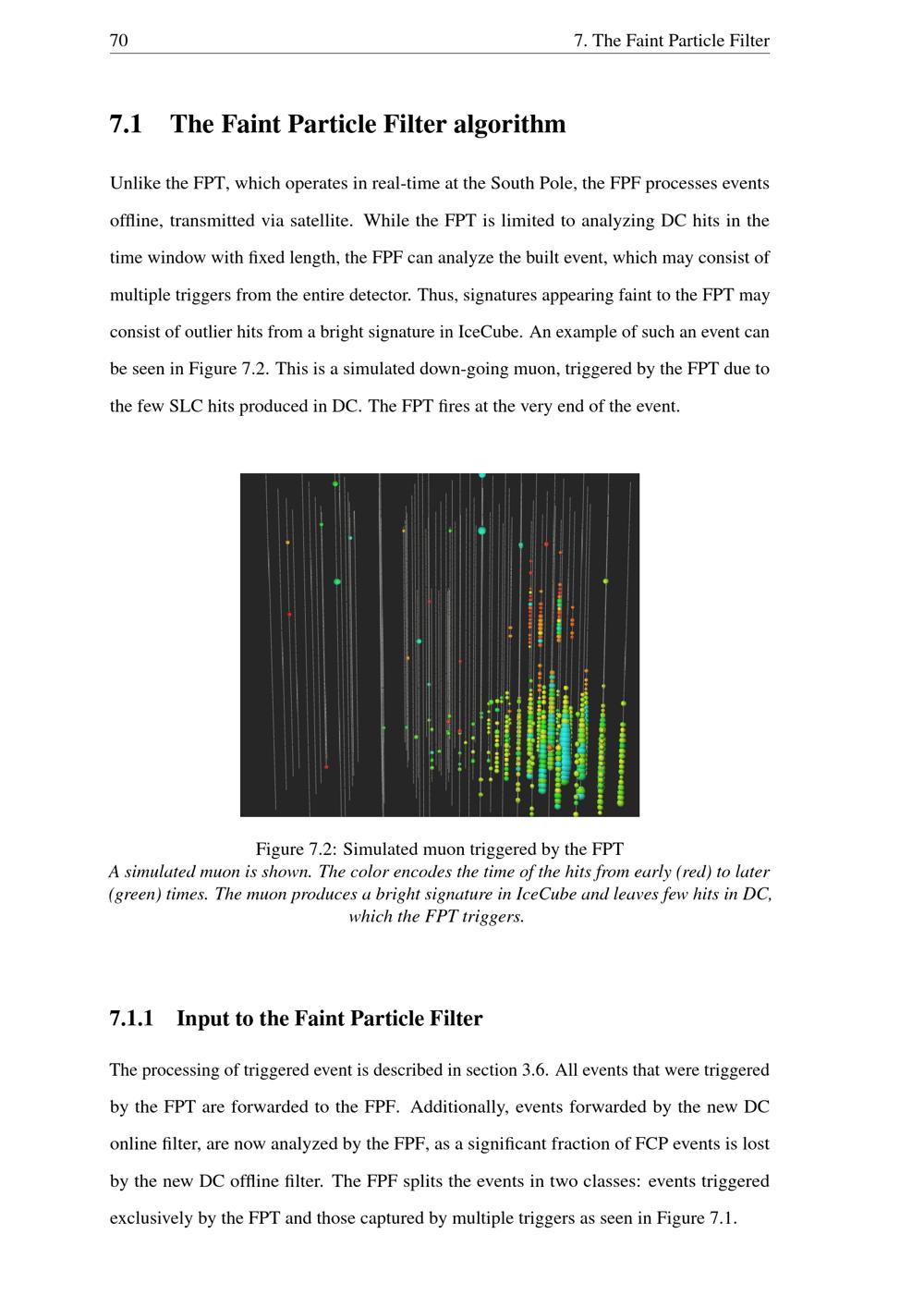 70 7. The Faint Particle Filter

7.1 The Faint Particle Filter algorithm

Unlike the FPT, which operates in real-time at the South Pole, the FPF processes events offline, transmitted via satellite. While the FPT is limited to analyzing DC hits in the time window with fixed length, the FPF can analyze the built event, which may consist of multiple triggers from the entire detector. Thus, signatures appearing faint to the FPT may consist of outlier hits from a bright signature in IceCube. An example of such an event can be seen in Figure 7.2. This is a simulated down-going muon, triggered by the FPT due to the few SLC hits produced in DC. The FPT fires at the very end of the event.

Figure 7.2: Simulated muon triggered by the FPT
A simulated muon is shown. The color encodes the time of the hits from early (red) to later (green) times. The muon produces a bright signature in IceCube and leaves few hits in DC, which the FPT triggers.

7.1.1 Input to the Faint Particle Filter

The processing of triggered event is described in section 3.6. All events that were triggered by the FPT are forwarded to the FPF. Additionally, events forwarded by the new DC online filter, are now analyzed by the FPF, as a significant fraction of FCP events is lost by the new DC offline filter. The FPF splits the events in two classes: events triggered exclusively by the FPT and those captured by multiple triggers as seen in Figure 7.1.